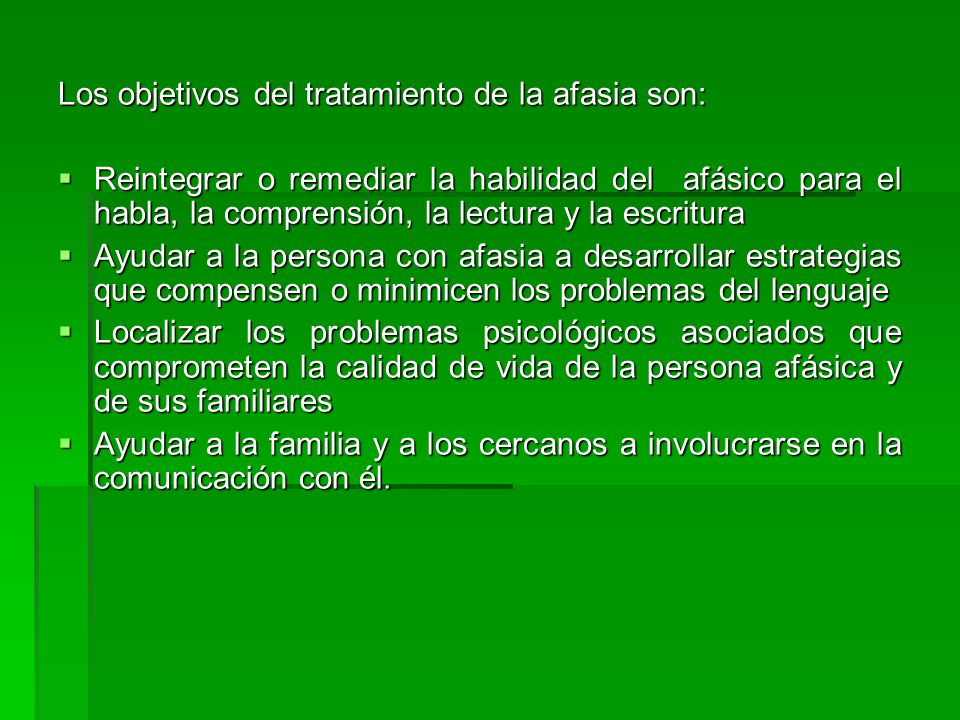 Los objetivos del tratamiento de la afasia son:

- Reintegrar o remediar la habilidad del afásico para el habla, la comprensión, la lectura y la escritura
- Ayudar a la persona con afasia a desarrollar estrategias que compensen o minimicen los problemas del lenguaje
- Localizar los problemas psicológicos asociados que comprometen la calidad de vida de la persona afásica y de sus familiares
- Ayudar a la familia y a los cercanos a involucrarse en la comunicación con él.